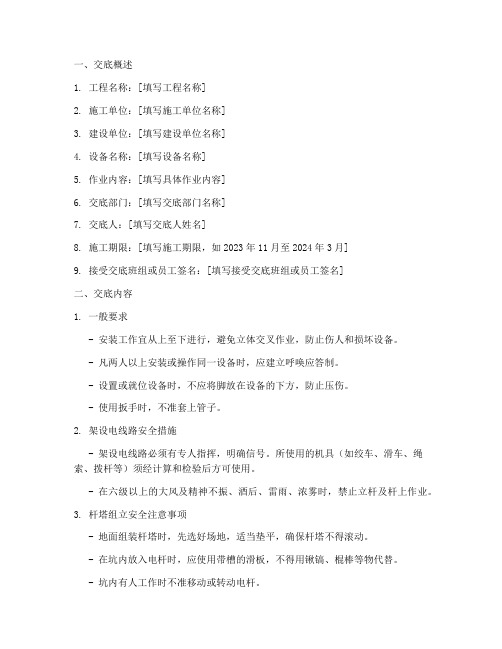 一、交底概述

1. 工程名称：[填写工程名称]

2. 施工单位：[填写施工单位名称]

3. 建设单位：[填写建设单位名称]

4. 设备名称：[填写设备名称]

5. 作业内容：[填写具体作业内容]

6. 交底部门：[填写交底部门名称]

7. 交底人：[填写交底人姓名]

8. 施工期限：[填写施工期限，如 2023 年 11 月至 2024 年 3 月]

9. 接受交底班组或员工签名：[填写接受交底班组或员工签名]

二、交底内容

1. 一般要求

- 安装工作宜从上至下进行，避免立体交叉作业，防止伤人和损坏设备。

- 凡两人以上安装或操作同一设备时，应建立呼唤应答制。

- 设置或就位设备时，不应将脚放在设备的下方，防止压伤。

- 使用扳手时，不准套上管子。

2. 架设电线路安全措施

- 架设电线路必须有专人指挥，明确信号。所使用的机具（如绞车、滑车、绳索、拔杆等）须经计算和检验后方可使用。

- 在六级以上的大风及精神不振、酒后、雷雨、浓雾时，禁止立杆及杆上作业。

3. 杆塔组立安全注意事项

- 地面组装杆塔时，先选好场地，适当垫平，确保杆塔不得滚动。

- 在坑内放入电杆时，应使用带槽的滑板，不得用锹镐、棍棒等物代替。

- 坑内有人工作时不准移动或转动电杆。